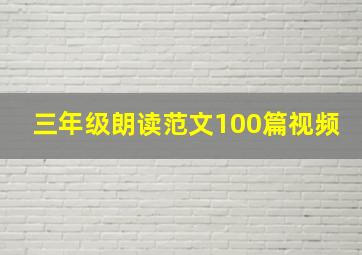 三年级朗读范文100篇视频